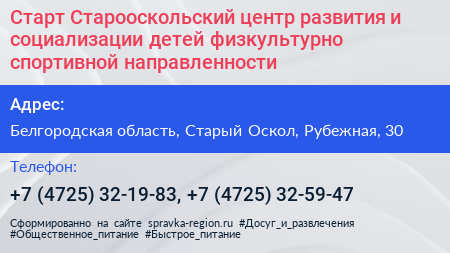 Старт Старооскольский центр развития и социализации детей физкультурно спортивной направленности

Адрес:

Белгородская область, Старый Оскол, Рубежная, 30

Телефон:

+7 (4725) 32-19-83, +7 (4725) 32-59-47

Сформированно на сайте spravka-region.ru #Досуг_и_развлечения #Общественное_питание #Быстрое_питание